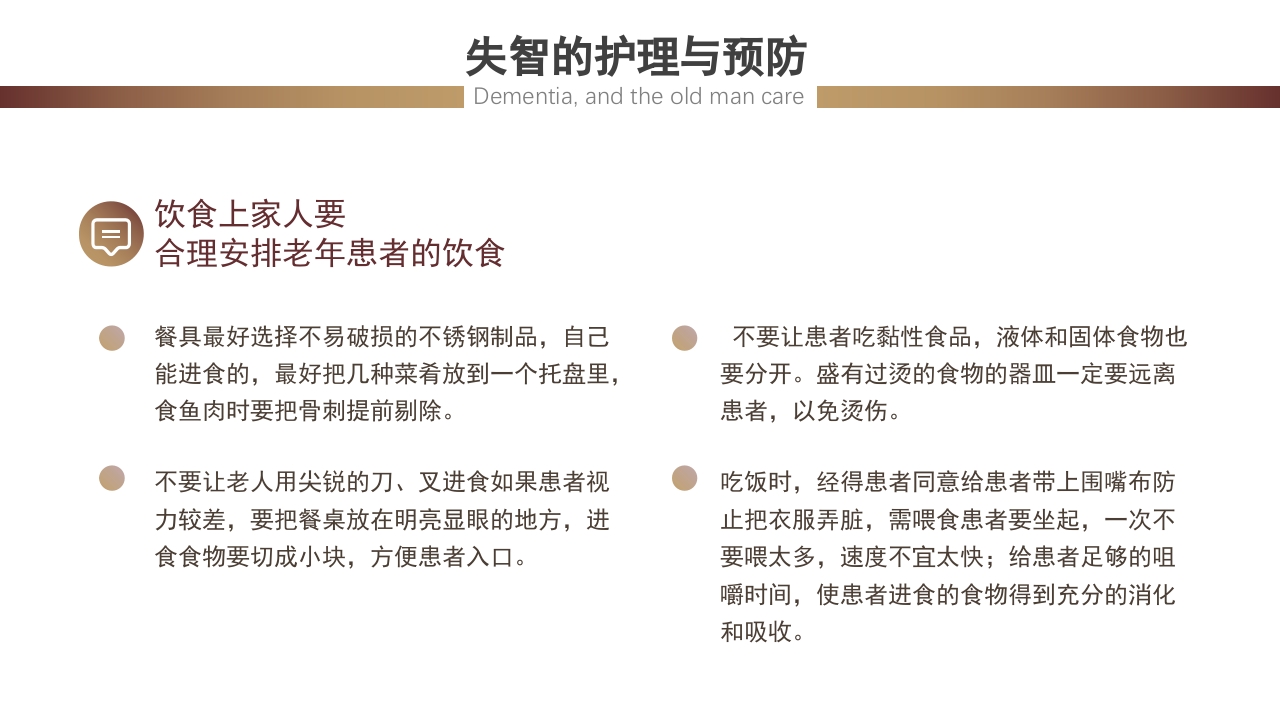 失智的护理与预防
Dementia, and the old man care

饮食上家人要
合理安排老年患者的饮食

餐具最好选择不易破损的不锈钢制品，自己能进食的，最好把几种菜肴放到一个托盘里，食鱼肉时要把骨刺提前剔除。

不要让老人用尖锐的刀、叉进食如果患者视力较差，要把餐桌放在明亮显眼的地方，进食食物要切成小块，方便患者入口。

不要让患者吃黏性食品，液体和固体食物也要分开。盛有过烫的食物的器皿一定要远离患者，以免烫伤。

吃饭时，经得患者同意给患者带上围嘴布防止把衣服弄脏，需喂食患者要坐起，一次不要喂太多，速度不宜太快；给患者足够的咀嚼时间，使患者进食的食物得到充分的消化和吸收。